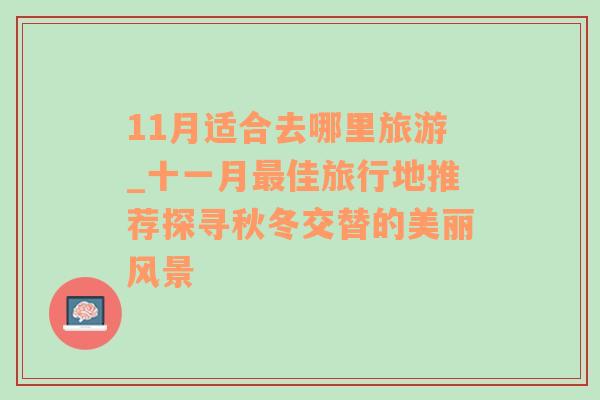 11月适合去哪里旅游_十一月最佳旅行地推荐探寻秋冬交替的美丽风景